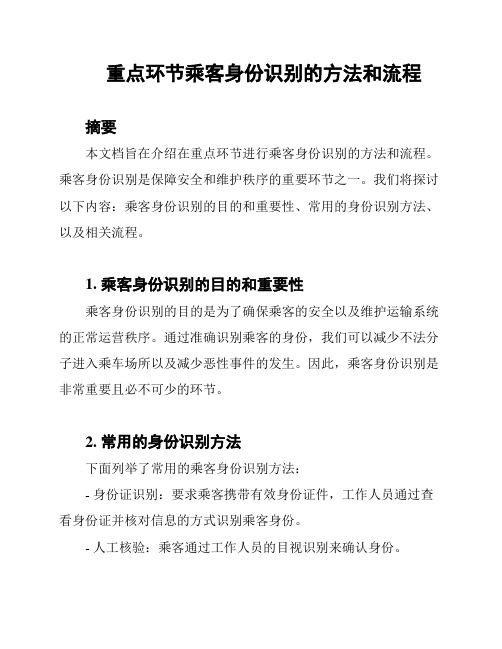 重点环节乘客身份识别的方法和流程

摘要

本文档旨在介绍在重点环节进行乘客身份识别的方法和流程。乘客身份识别是保障安全和维护秩序的重要环节之一。我们将探讨以下内容：乘客身份识别的目的和重要性、常用的身份识别方法、以及相关流程。

1. 乘客身份识别的目的和重要性

乘客身份识别的目的是为了确保乘客的安全以及维护运输系统的正常运营秩序。通过准确识别乘客的身份，我们可以减少不法分子进入乘车场所以及减少恶性事件的发生。因此，乘客身份识别是非常重要且必不可少的环节。

2. 常用的身份识别方法

下面列举了常用的乘客身份识别方法：

- 身份证识别：要求乘客携带有效身份证件，工作人员通过查看身份证并核对信息的方式识别乘客身份。

- 人工核验：乘客通过工作人员的目视识别来确认身份。